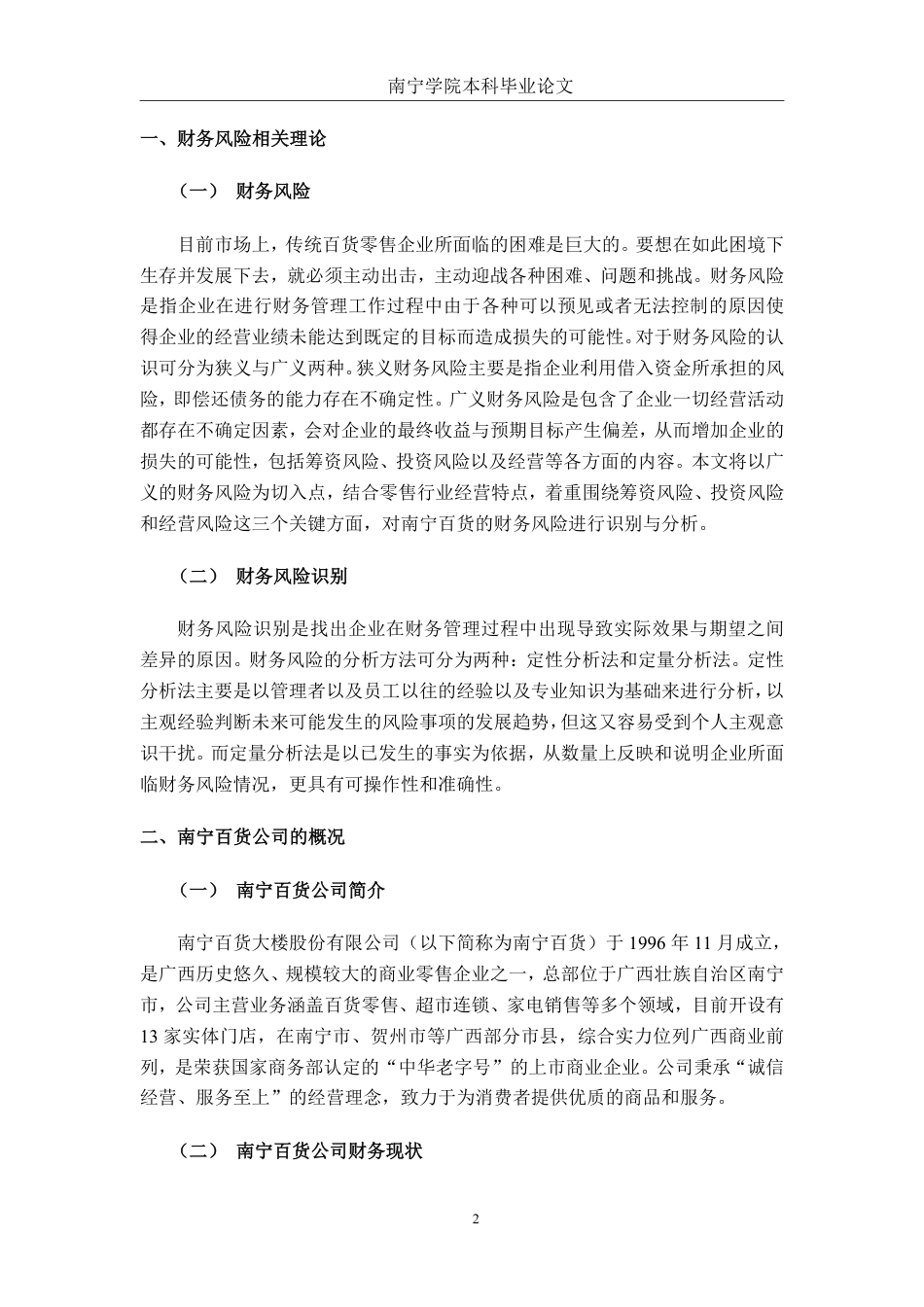 南宁学院本科毕业论文

一、财务风险相关理论

（一） 财务风险

目前市场上，传统百货零售企业所面临的困难是巨大的。要想在如此困境下生存并发展下去，就必须主动出击，主动迎战各种困难、问题和挑战。财务风险是指企业在进行财务管理工作过程中由于各种可以预见或者无法控制的原因使得企业的经营业绩未能达到既定的目标而造成损失的可能性。对于财务风险的认识可分为狭义与广义两种。狭义财务风险主要是指企业利用借入资金所承担的风险，即偿还债务的能力存在不确定性。广义财务风险是包含了企业一切经营活动都存在不确定因素，会对企业的最终收益与预期目标产生偏差，从而增加企业的损失的可能性，包括筹资风险、投资风险以及经营等各方面的内容。本文将以广义的财务风险为切入点，结合零售行业经营特点，着重围绕筹资风险、投资风险和经营风险这三个关键方面，对南宁百货的财务风险进行识别与分析。

（二） 财务风险识别

财务风险识别是找出企业在财务管理过程中出现导致实际效果与期望之间差异的原因。财务风险的分析方法可分为两种：定性分析法和定量分析法。定性分析法主要是以管理者以及员工以往的经验以及专业知识为基础来进行分析，以主观经验判断未来可能发生的风险事项的发展趋势，但这又容易受到个人主观意识干扰。而定量分析法是以已发生的事实为依据，从数量上反映和说明企业所面临财务风险情况，更具有可操作性和准确性。

二、南宁百货公司的概况

（一） 南宁百货公司简介

南宁百货大楼股份有限公司（以下简称为南宁百货）于 1996 年 11 月成立，是广西历史悠久、规模较大的商业零售企业之一，总部位于广西壮族自治区南宁市，公司主营业务涵盖百货零售、超市连锁、家电销售等多个领域，目前开设有 13 家实体门店，在南宁市、贺州市等广西部分市县，综合实力位列广西商业前列，是荣获国家商务部认定的“中华老字号”的上市商业企业。公司秉承“诚信经营、服务至上”的经营理念，致力于为消费者提供优质的商品和服务。

（二） 南宁百货公司财务现状

2